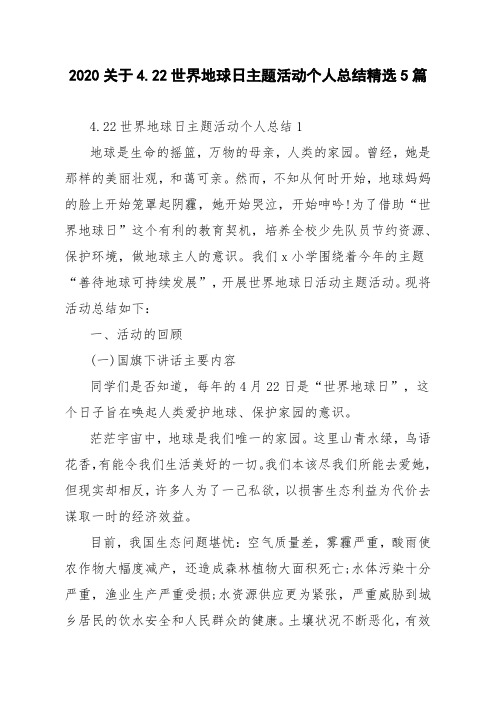 2020 关于 4.22 世界地球日主题活动个人总结精选 5 篇

4.22 世界地球日主题活动个人总结 1

地球是生命的摇篮，万物的母亲，人类的家园。曾经，她是那样的美丽壮观，和蔼可亲。然而，不知从何时开始，地球妈妈的脸上开始笼罩起阴霾，她开始哭泣，开始呻吟!为了借助“世界地球日”这个有利的教育契机，培养全校少先队员节约资源、保护环境，做地球主人的意识。我们 x 小学围绕着今年的主题“善待地球可持续发展”，开展世界地球日活动主题活动。现将活动总结如下：

一、活动的回顾

(一)国旗下讲话主要内容

同学们是否知道，每年的 4 月 22 日是“世界地球日”，这个日子旨在唤起人类爱护地球、保护家园的意识。

茫茫宇宙中，地球是我们唯一的家园。这里山青水绿，鸟语花香，有能令我们生活美好的一切。我们本该尽我们所能去爱她，但现实却相反，许多人为了一己私欲，以损害生态利益为代价去谋取一时的经济效益。

目前，我国生态问题堪忧：空气质量差，雾霾严重，酸雨使农作物大幅度减产，还造成森林植物大面积死亡;水体污染十分严重，渔业生产严重受损;水资源供应更为紧张，严重威胁到城乡居民的饮水安全和人民群众的健康。土壤状况不断恶化，有效